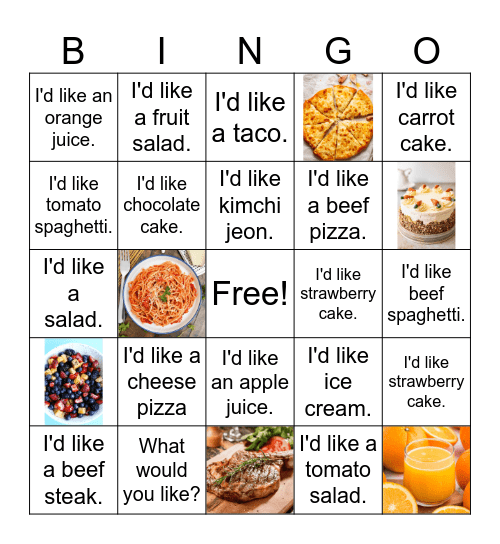 | B | I | N | G | O |
|---|---|---|---|---|
| I'd like an orange juice. | I'd like a fruit salad. | I'd like a taco. | | I'd like carrot cake. |
| I'd like tomato spaghetti. | I'd like chocolate cake. | I'd like kimchi jeon. | I'd like a beef pizza. | |
| I'd like a salad. | | Free! | I'd like strawberry cake. | I'd like beef spaghetti. |
| | I'd like a cheese pizza | I'd like an apple juice. | I'd like ice cream. | I'd like strawberry cake. |
| I'd like a beef steak. | What would you like? | | I'd like a tomato salad. | |